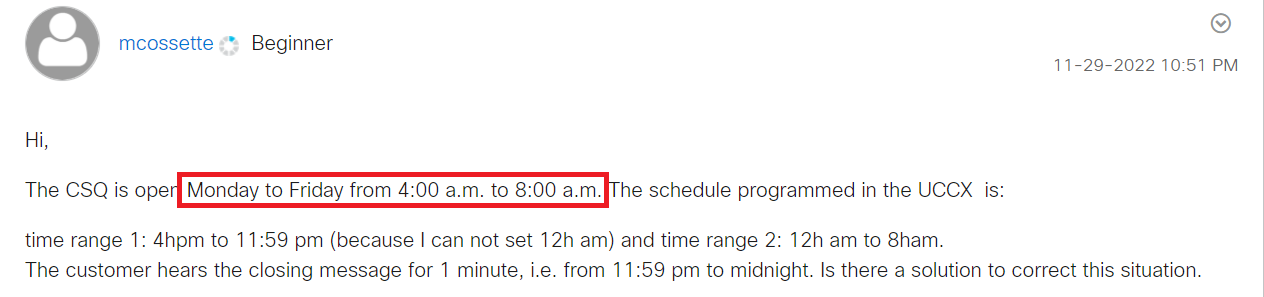 mcossette Beginner

11-29-2022 10:51 PM

Hi,

The CSQ is open Monday to Friday from 4:00 a.m. to 8:00 a.m. The schedule programmed in the UCCX is:

time range 1: 4hpm to 11:59 pm (because I can not set 12h am) and time range 2: 12h am to 8ham.
The customer hears the closing message for 1 minute, i.e. from 11:59 pm to midnight. Is there a solution to correct this situation.